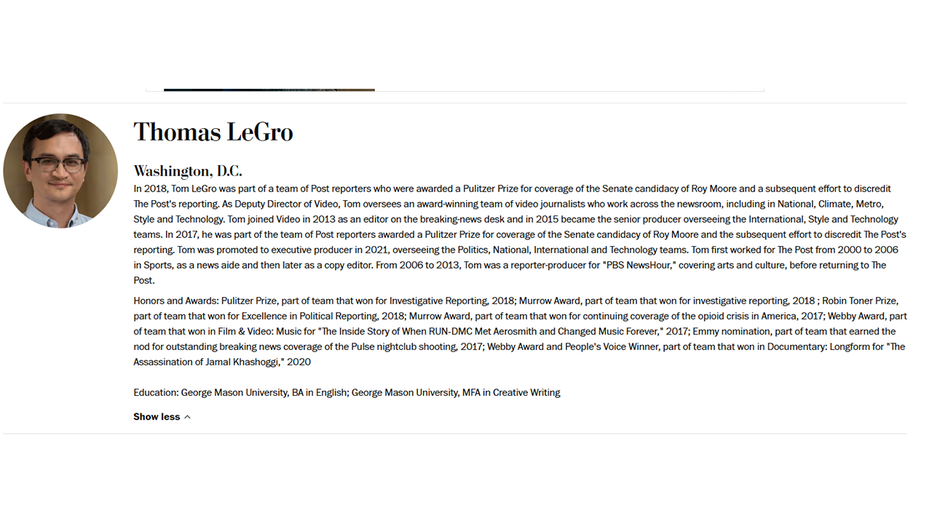 Thomas LeGro

Washington, D.C.

In 2018, Tom LeGro was part of a team of Post reporters who were awarded a Pulitzer Prize for coverage of the Senate candidacy of Roy Moore and a subsequent effort to discredit The Post's reporting. As Deputy Director of Video, Tom oversees an award-winning team of video journalists who work across the newsroom, including in National, Climate, Metro, Style and Technology. Tom joined Video in 2013 as an editor on the breaking-news desk and in 2015 became the senior producer overseeing the International, Style and Technology teams. In 2017, he was part of the team of Post reporters awarded a Pulitzer Prize for coverage of the Senate candidacy of Roy Moore and the subsequent effort to discredit The Post's reporting. Tom was promoted to executive producer in 2021, overseeing the Politics, National, International and Technology teams. Tom first worked for The Post from 2000 to 2006 in Sports, as a news aide and then later as a copy editor. From 2006 to 2013, Tom was a reporter-producer for "PBS NewsHour," covering arts and culture, before returning to The Post.

Honors and Awards: Pulitzer Prize, part of team that won for Investigative Reporting, 2018; Murrow Award, part of team that won for investigative reporting, 2018 ; Robin Toner Prize, part of team that won for Excellence in Political Reporting, 2018; Murrow Award, part of team that won for continuing coverage of the opioid crisis in America, 2017; Webby Award, part of team that won in Film & Video: Music for "The Inside Story of When RUN-DMC Met Aerosmith and Changed Music Forever," 2017; Emmy nomination, part of team that earned the nod for outstanding breaking news coverage of the Pulse nightclub shooting, 2017; Webby Award and People's Voice Winner, part of team that won in Documentary: Longform for "The Assassination of Jamal Khashoggi," 2020

Education: George Mason University, BA in English; George Mason University, MFA in Creative Writing

Show less